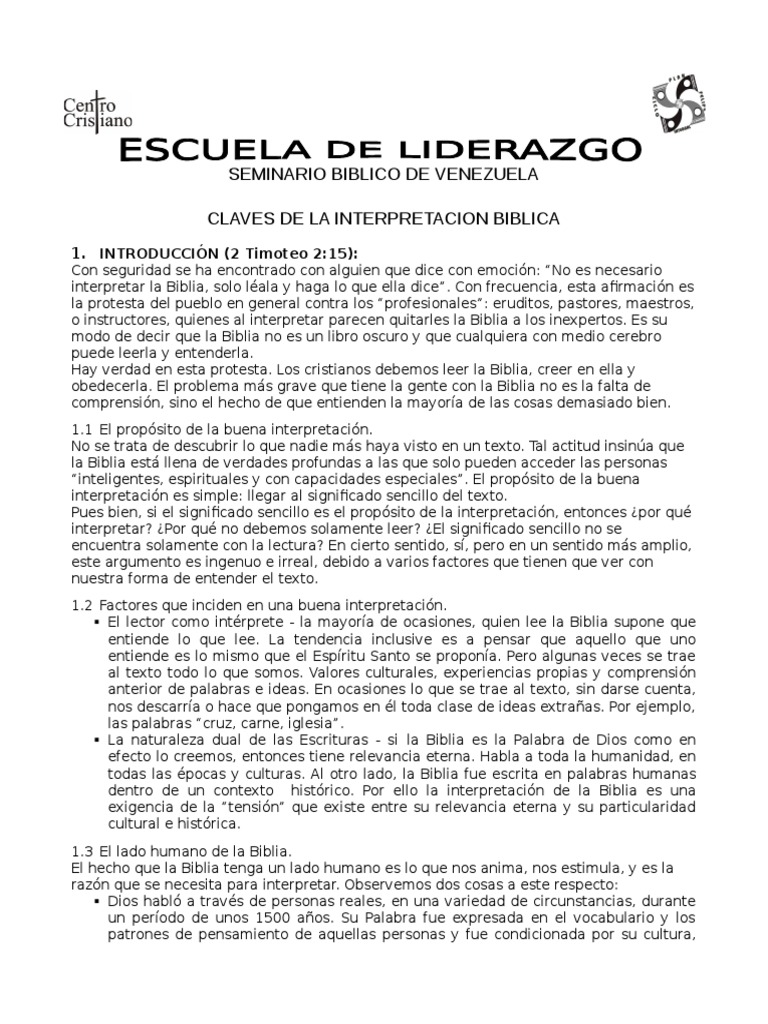 Centro Cristiano

ESCUELA DE LIDERAZGO
SEMINARIO BIBLICO DE VENEZUELA

CLAVES DE LA INTERPRETACION BIBLICA

1. INTRODUCCIÓN (2 Timoteo 2:15):
Con seguridad se ha encontrado con alguien que dice con emoción: "No es necesario interpretar la Biblia, solo léala y haga lo que ella dice". Con frecuencia, esta afirmación es la protesta del pueblo en general contra los "profesionales": eruditos, pastores, maestros, o instructores, quienes al interpretar parecen quitarles la Biblia a los inexpertos. Es su modo de decir que la Biblia no es un libro oscuro y que cualquiera con medio cerebro puede leerla y entenderla.
Hay verdad en esta protesta. Los cristianos debemos leer la Biblia, creer en ella y obedecerla. El problema más grave que tiene la gente con la Biblia no es la falta de comprensión, sino el hecho de que entienden la mayoría de las cosas demasiado bien.

1.1 El propósito de la buena interpretación.
No se trata de descubrir lo que nadie más haya visto en un texto. Tal actitud insinúa que la Biblia está llena de verdades profundas a las que solo pueden acceder las personas "inteligentes, espirituales y con capacidades especiales". El propósito de la buena interpretación es simple: llegar al significado sencillo del texto.
Pues bien, si el significado sencillo es el propósito de la interpretación, entonces ¿por qué interpretar? ¿Por qué no debemos solamente leer? ¿El significado sencillo no se encuentra solamente con la lectura? En cierto sentido, sí, pero en un sentido más amplio, este argumento es ingenuo e irreal, debido a varios factores que tienen que ver con nuestra forma de entender el texto.

1.2 Factores que inciden en una buena interpretación.
▪ El lector como intérprete - la mayoría de ocasiones, quien lee la Biblia supone que entiende lo que lee. La tendencia inclusive es a pensar que aquello que uno entiende es lo mismo que el Espíritu Santo se proponía. Pero algunas veces se trae al texto todo lo que somos. Valores culturales, experiencias propias y comprensión anterior de palabras e ideas. En ocasiones lo que se trae al texto, sin darse cuenta, nos descarría o hace que pongamos en él toda clase de ideas extrañas. Por ejemplo, las palabras "cruz, carne, iglesia".
▪ La naturaleza dual de las Escrituras - si la Biblia es la Palabra de Dios como en efecto lo creemos, entonces tiene relevancia eterna. Habla a toda la humanidad, en todas las épocas y culturas. Al otro lado, la Biblia fue escrita en palabras humanas dentro de un contexto histórico. Por ello la interpretación de la Biblia es una exigencia de la "tensión" que existe entre su relevancia eterna y su particularidad cultural e histórica.

1.3 El lado humano de la Biblia.
El hecho que la Biblia tenga un lado humano es lo que nos anima, nos estimula, y es la razón que se necesita para interpretar. Observemos dos cosas a este respecto:
▪ Dios habló a través de personas reales, en una variedad de circunstancias, durante un período de unos 1500 años. Su Palabra fue expresada en el vocabulario y los patrones de pensamiento de aquellas personas y fue condicionada por su cultura,